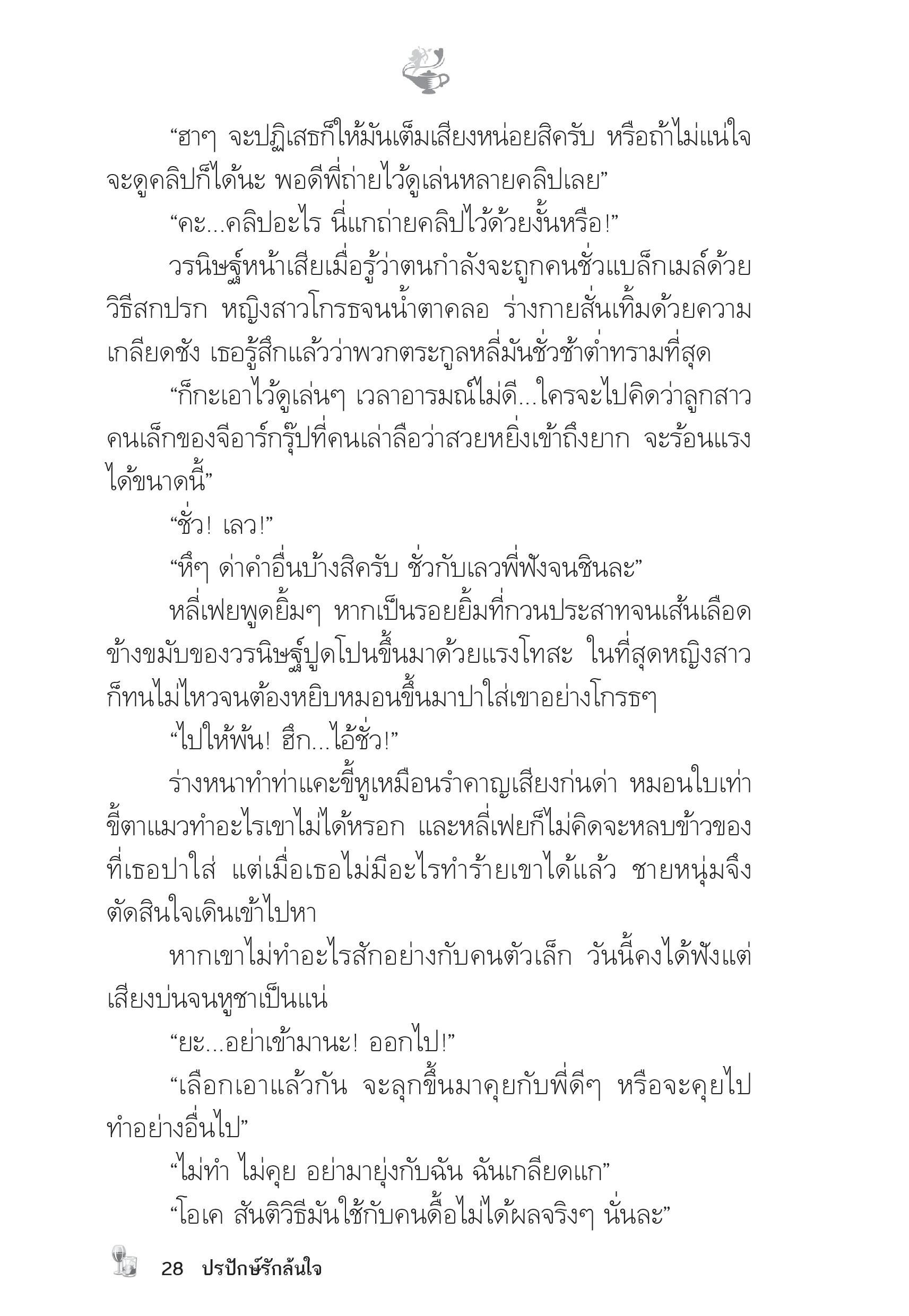 “ฮาๆ จะปฏิเสธก็ให้มันเต็มเสียงหน่อยสิครับ หรือถ้าไม่แน่ใจจะดูคลิปก็ได้นะ พอดีพี่ถ่ายไว้ดูเล่นหลายคลิปเลย”

“คะ...คลิปอะไร นี่แกถ่ายคลิปไว้ด้วยงั้นหรือ!”

วรนิษฐ์หน้าเสียเมื่อรู้ว่าตนกำลังจะถูกคนชั่วแบล็กเมล์ด้วยวิธีสกปรก หญิงสาวโกรธจนน้ำตาคลอ ร่างกายสั่นเทิ้มด้วยความเกลียดชัง เธอรู้สึกแล้วว่าพวกตระกูลหลี่มันชั่วช้าต่ำทรามที่สุด

“ก็กะเอาไว้ดูเล่นๆ เวลาอารมณ์ไม่ดี...ใครจะไปคิดว่าลูกสาวคนเล็กของจีอาร์กรุ๊ปที่คนเล่าลือว่าสวยหยิ่งเข้าถึงยาก จะร้อนแรงได้ขนาดนี้”

“ชั่ว! เลว!”

“หึๆ ด่าคำอื่นบ้างสิครับ ชั่วกับเลวพี่ฟังจนชินละ”

หลี่เฟยพูดยิ้มๆ หากเป็นรอยยิ้มที่กวนประสาทจนเส้นเลือดข้างขมับของวรนิษฐ์ปูดโปนขึ้นมาด้วยแรงโทสะ ในที่สุดหญิงสาวก็ทนไม่ไหวจนต้องหยิบหมอนขึ้นมาปาใส่เขาอย่างโกรธๆ

“ไปให้พ้น! ฮึก...ไอ้ชั่ว!”

ร่างหนาทำท่าแคะขี้หูเหมือนรำคาญเสียงก่นด่า หมอนใบเท่าขี้ตาแมวทำอะไรเขาไม่ได้หรอก และหลี่เฟยก็ไม่คิดจะหลบข้าวของที่เธอปาใส่ แต่เมื่อเธอไม่มีอะไรทำร้ายเขาได้แล้ว ชายหนุ่มจึงตัดสินใจเดินเข้าไปหา

หากเขาไม่ทำอะไรสักอย่างกับคนตัวเล็ก วันนี้คงได้ฟังแต่เสียงบ่นจนหูชาเป็นแน่

“ยะ...อย่าเข้ามานะ! ออกไป!”

“เลือกเอาแล้วกัน จะลุกขึ้นมาคุยกับพี่ดีๆ หรือจะคุยไปทำอย่างอื่นไป”

“ไม่ทำ ไม่คุย อย่ามายุ่งกับฉัน ฉันเกลียดแก”

“โอเค สันติวิธีมันใช้กับคนดื้อไม่ได้ผลจริงๆ นั่นละ”

28 ปรปักษ์รักล้นใจ